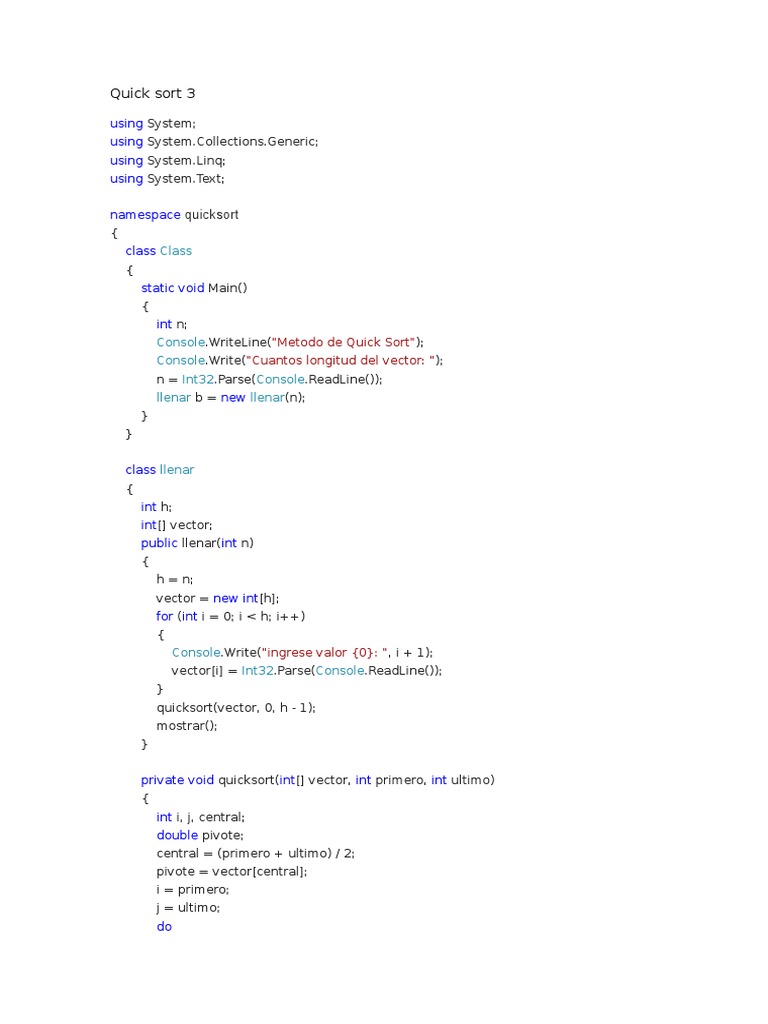 Quick sort 3

using System;
using System.Collections.Generic;
using System.Linq;
using System.Text;

namespace quicksort
{
    class Class
    {
        static void Main()
        {
            int n;
            Console.WriteLine("Metodo de Quick Sort");
            Console.Write("Cuantos longitud del vector: ");
            n = Int32.Parse(Console.ReadLine());
            llenar b = new llenar(n);
        }
    }

    class llenar
    {
        int h;
        int[] vector;
        public llenar(int n)
        {
            h = n;
            vector = new int[h];
            for (int i = 0; i < h; i++)
            {
                Console.Write("ingrese valor {0}: ", i + 1);
                vector[i] = Int32.Parse(Console.ReadLine());
            }
            quicksort(vector, 0, h - 1);
            mostrar();
        }

        private void quicksort(int[] vector, int primero, int ultimo)
        {
            int i, j, central;
            double pivote;
            central = (primero + ultimo) / 2;
            pivote = vector[central];
            i = primero;
            j = ultimo;
            do